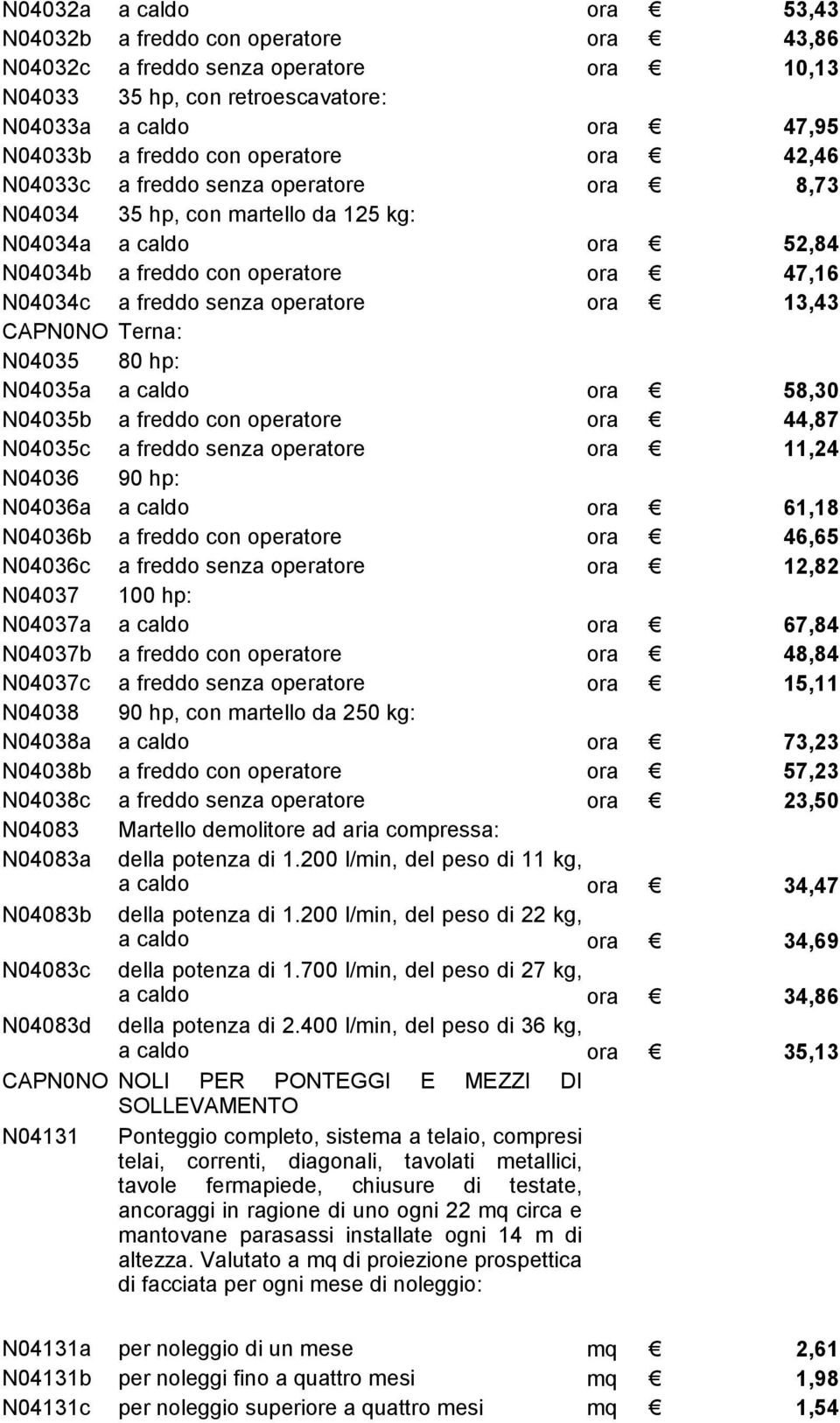 | | | | | |
|---|---|---|---|---|
| N04032a | a caldo | ora | € | 53,43 |
| N04032b | a freddo con operatore | ora | € | 43,86 |
| N04032c | a freddo senza operatore | ora | € | 10,13 |
| N04033 | 35 hp, con retroescavatore: | | | |
| N04033a | a caldo | ora | € | 47,95 |
| N04033b | a freddo con operatore | ora | € | 42,46 |
| N04033c | a freddo senza operatore | ora | € | 8,73 |
| N04034 | 35 hp, con martello da 125 kg: | | | |
| N04034a | a caldo | ora | € | 52,84 |
| N04034b | a freddo con operatore | ora | € | 47,16 |
| N04034c | a freddo senza operatore | ora | € | 13,43 |
| CAPN0NO | Terna: | | | |
| N04035 | 80 hp: | | | |
| N04035a | a caldo | ora | € | 58,30 |
| N04035b | a freddo con operatore | ora | € | 44,87 |
| N04035c | a freddo senza operatore | ora | € | 11,24 |
| N04036 | 90 hp: | | | |
| N04036a | a caldo | ora | € | 61,18 |
| N04036b | a freddo con operatore | ora | € | 46,65 |
| N04036c | a freddo senza operatore | ora | € | 12,82 |
| N04037 | 100 hp: | | | |
| N04037a | a caldo | ora | € | 67,84 |
| N04037b | a freddo con operatore | ora | € | 48,84 |
| N04037c | a freddo senza operatore | ora | € | 15,11 |
| N04038 | 90 hp, con martello da 250 kg: | | | |
| N04038a | a caldo | ora | € | 73,23 |
| N04038b | a freddo con operatore | ora | € | 57,23 |
| N04038c | a freddo senza operatore | ora | € | 23,50 |
| N04083 | Martello demolitore ad aria compressa: | | | |
| N04083a | della potenza di 1.200 l/min, del peso di 11 kg, a caldo | ora | € | 34,47 |
| N04083b | della potenza di 1.200 l/min, del peso di 22 kg, a caldo | ora | € | 34,69 |
| N04083c | della potenza di 1.700 l/min, del peso di 27 kg, a caldo | ora | € | 34,86 |
| N04083d | della potenza di 2.400 l/min, del peso di 36 kg, a caldo | ora | € | 35,13 |
| CAPN0NO | NOLI PER PONTEGGI E MEZZI DI SOLLEVAMENTO | | | |
| N04131 | Ponteggio completo, sistema a telaio, compresi telai, correnti, diagonali, tavolati metallici, tavole fermapiede, chiusure di testate, ancoraggi in ragione di uno ogni 22 mq circa e mantovane parasassi installate ogni 14 m di altezza. Valutato a mq di proiezione prospettica di facciata per ogni mese di noleggio: | | | |
| N04131a | per noleggio di un mese | mq | € | 2,61 |
| N04131b | per noleggi fino a quattro mesi | mq | € | 1,98 |
| N04131c | per noleggio superiore a quattro mesi | mq | € | 1,54 |